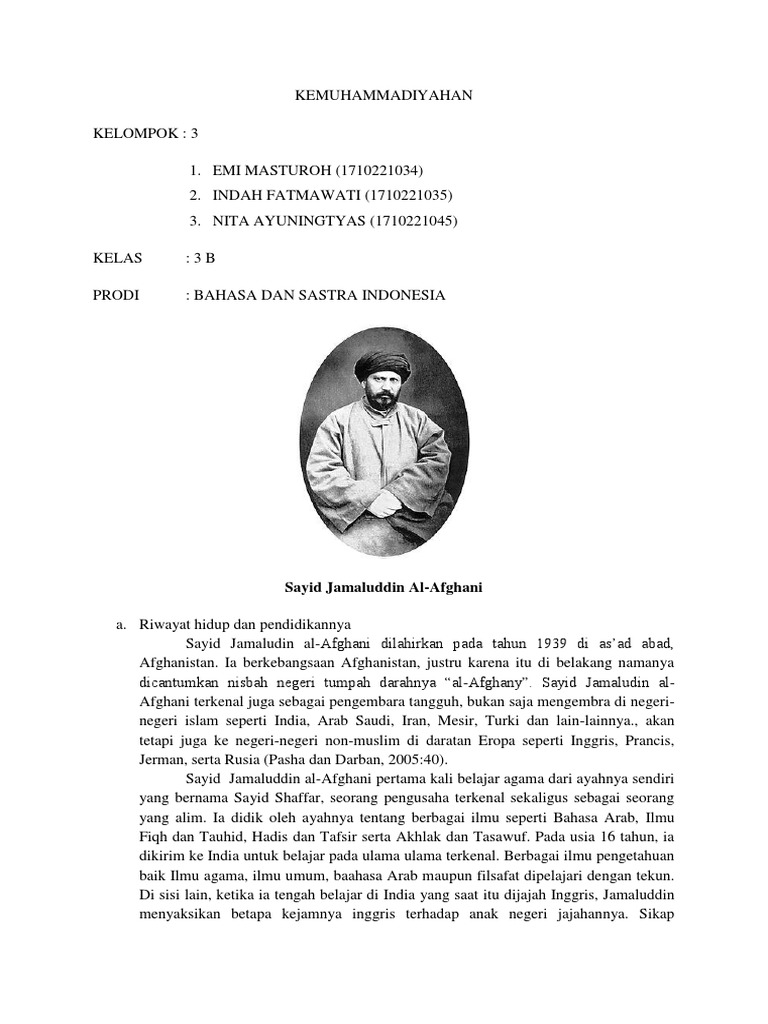 KEMUHAMMADIYAHAN

KELOMPOK : 3

1. EMI MASTUROH (1710221034)
2. INDAH FATMAWATI (1710221035)
3. NITA AYUNINGTYAS (1710221045)

KELAS : 3 B

PRODI : BAHASA DAN SASTRA INDONESIA

Sayid Jamaluddin Al-Afghani

a. Riwayat hidup dan pendidikannya

Sayid Jamaludin al-Afghani dilahirkan pada tahun 1939 di as'ad abad, Afghanistan. Ia berkebangsaan Afghanistan, justru karena itu di belakang namanya dicantumkan nisbah negeri tumpah darahnya "al-Afghany". Sayid Jamaludin al-Afghani terkenal juga sebagai pengembara tangguh, bukan saja mengembra di negeri-negeri islam seperti India, Arab Saudi, Iran, Mesir, Turki dan lain-lainnya., akan tetapi juga ke negeri-negeri non-muslim di daratan Eropa seperti Inggris, Prancis, Jerman, serta Rusia (Pasha dan Darban, 2005:40).

Sayid Jamaluddin al-Afghani pertama kali belajar agama dari ayahnya sendiri yang bernama Sayid Shaffar, seorang pengusaha terkenal sekaligus sebagai seorang yang alim. Ia didik oleh ayahnya tentang berbagai ilmu seperti Bahasa Arab, Ilmu Fiqh dan Tauhid, Hadis dan Tafsir serta Akhlak dan Tasawuf. Pada usia 16 tahun, ia dikirim ke India untuk belajar pada ulama ulama terkenal. Berbagai ilmu pengetahuan baik Ilmu agama, ilmu umum, baahasa Arab maupun filsafat dipelajari dengan tekun. Di sisi lain, ketika ia tengah belajar di India yang saat itu dijajah Inggris, Jamaluddin menyaksikan betapa kejamnya inggris terhadap anak negeri jajahannya. Sikap